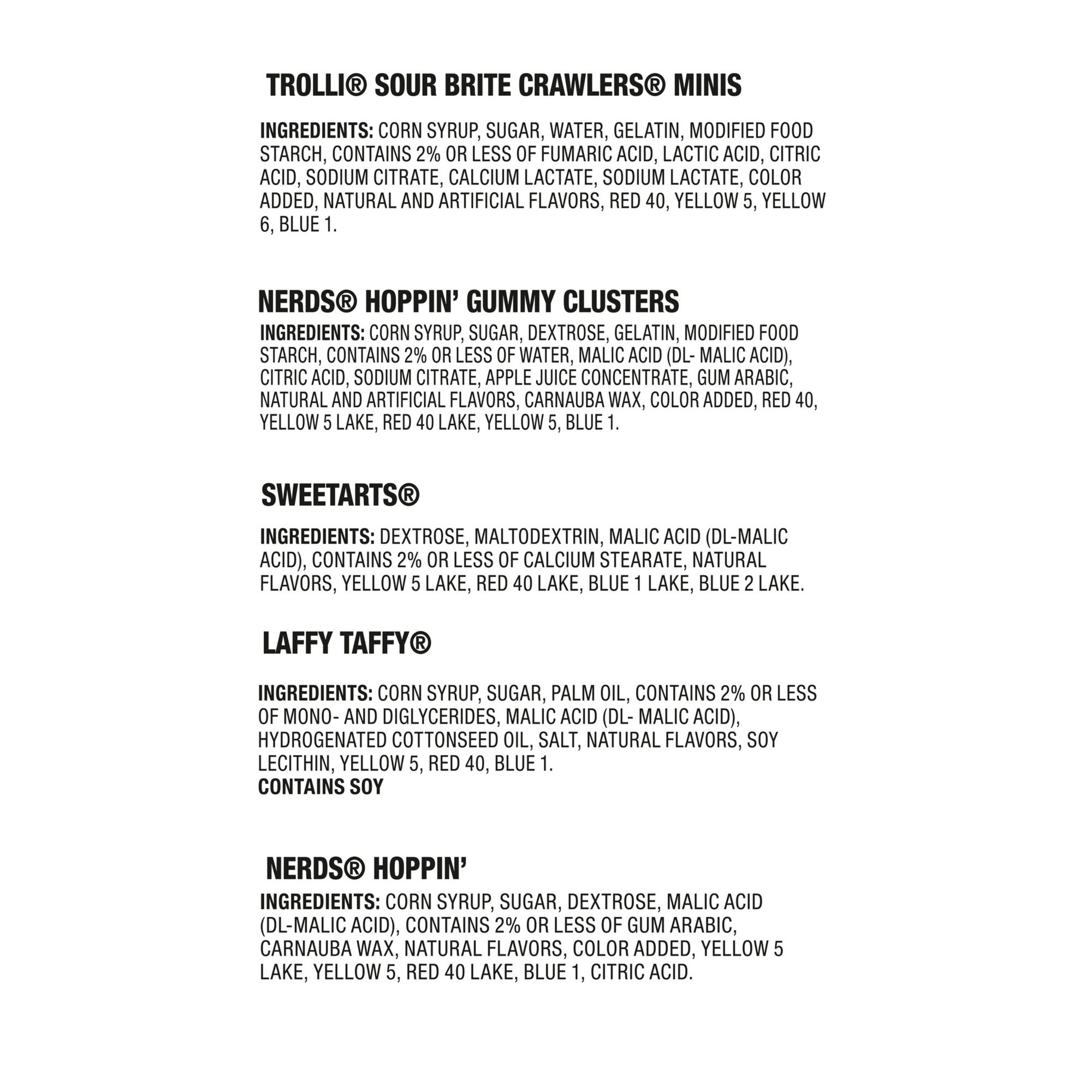 TROLLI® SOUR BRITE CRAWLERS® MINIS

INGREDIENTS: CORN SYRUP, SUGAR, WATER, GELATIN, MODIFIED FOOD STARCH, CONTAINS 2% OR LESS OF FUMARIC ACID, LACTIC ACID, CITRIC ACID, SODIUM CITRATE, CALCIUM LACTATE, SODIUM LACTATE, COLOR ADDED, NATURAL AND ARTIFICIAL FLAVORS, RED 40, YELLOW 5, YELLOW 6, BLUE 1.

NERDS® HOPPIN' GUMMY CLUSTERS

INGREDIENTS: CORN SYRUP, SUGAR, DEXTROSE, GELATIN, MODIFIED FOOD STARCH, CONTAINS 2% OR LESS OF WATER, MALIC ACID (DL- MALIC ACID), CITRIC ACID, SODIUM CITRATE, APPLE JUICE CONCENTRATE, GUM ARABIC, NATURAL AND ARTIFICIAL FLAVORS, CARNAUBA WAX, COLOR ADDED, RED 40, YELLOW 5 LAKE, RED 40 LAKE, YELLOW 5, BLUE 1.

SWEETARTS®

INGREDIENTS: DEXTROSE, MALTODEXTRIN, MALIC ACID (DL-MALIC ACID), CONTAINS 2% OR LESS OF CALCIUM STEARATE, NATURAL FLAVORS, YELLOW 5 LAKE, RED 40 LAKE, BLUE 1 LAKE, BLUE 2 LAKE.

LAFFY TAFFY®

INGREDIENTS: CORN SYRUP, SUGAR, PALM OIL, CONTAINS 2% OR LESS OF MONO- AND DIGLYCERIDES, MALIC ACID (DL- MALIC ACID), HYDROGENATED COTTONSEED OIL, SALT, NATURAL FLAVORS, SOY LECITHIN, YELLOW 5, RED 40, BLUE 1.
CONTAINS SOY

NERDS® HOPPIN'

INGREDIENTS: CORN SYRUP, SUGAR, DEXTROSE, MALIC ACID (DL-MALIC ACID), CONTAINS 2% OR LESS OF GUM ARABIC, CARNAUBA WAX, NATURAL FLAVORS, COLOR ADDED, YELLOW 5 LAKE, YELLOW 5, RED 40 LAKE, BLUE 1, CITRIC ACID.